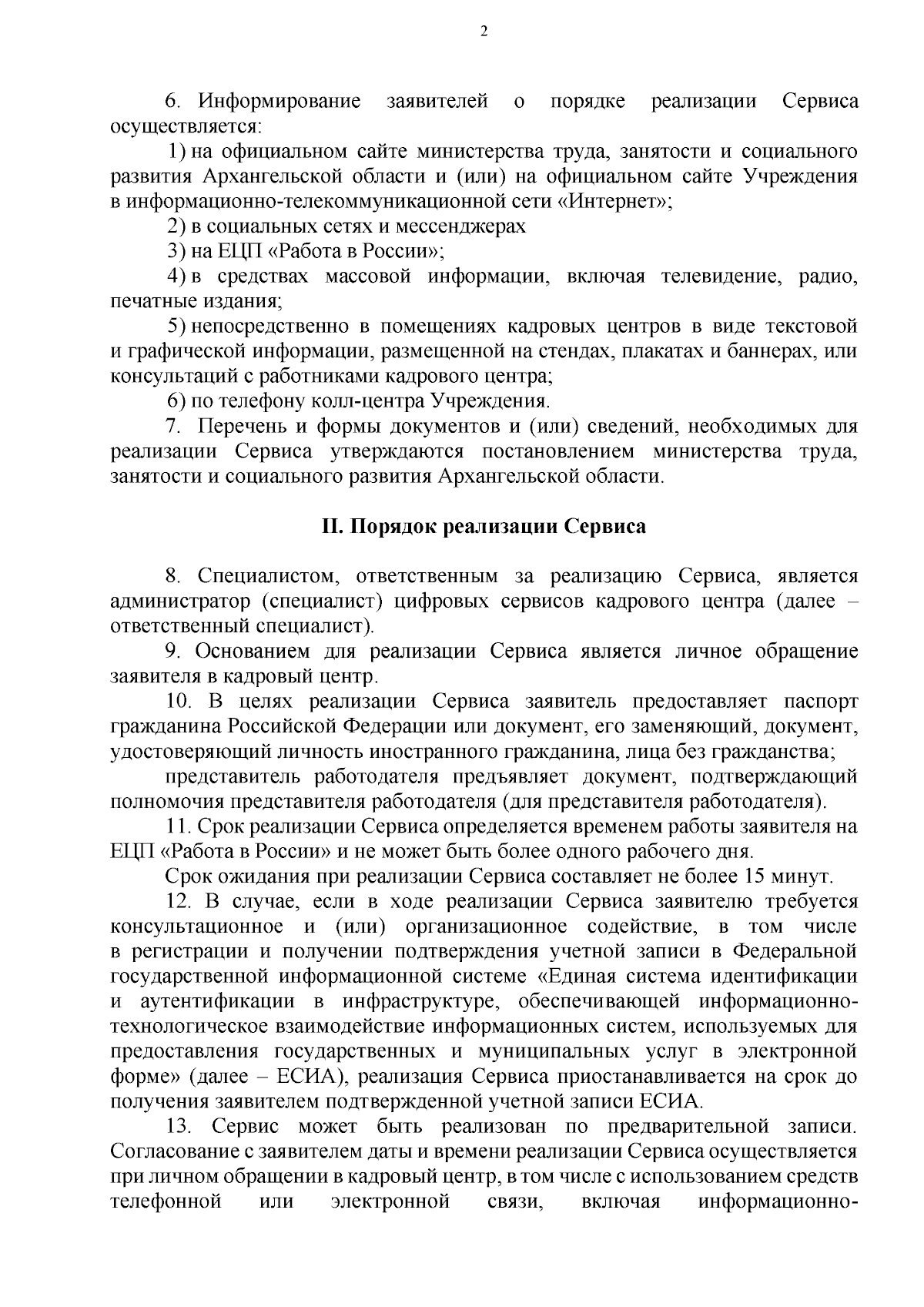 2

6. Информирование заявителей о порядке реализации Сервиса осуществляется:

1) на официальном сайте министерства труда, занятости и социального развития Архангельской области и (или) на официальном сайте Учреждения в информационно-телекоммуникационной сети «Интернет»;

2) в социальных сетях и мессенджерах

3) на ЕЦП «Работа в России»;

4) в средствах массовой информации, включая телевидение, радио, печатные издания;

5) непосредственно в помещениях кадровых центров в виде текстовой и графической информации, размещенной на стендах, плакатах и баннерах, или консультаций с работниками кадрового центра;

6) по телефону колл-центра Учреждения.

7. Перечень и формы документов и (или) сведений, необходимых для реализации Сервиса утверждаются постановлением министерства труда, занятости и социального развития Архангельской области.

II. Порядок реализации Сервиса

8. Специалистом, ответственным за реализацию Сервиса, является администратор (специалист) цифровых сервисов кадрового центра (далее – ответственный специалист).

9. Основанием для реализации Сервиса является личное обращение заявителя в кадровый центр.

10. В целях реализации Сервиса заявитель предоставляет паспорт гражданина Российской Федерации или документ, его заменяющий, документ, удостоверяющий личность иностранного гражданина, лица без гражданства;

представитель работодателя предъявляет документ, подтверждающий полномочия представителя работодателя (для представителя работодателя).

11. Срок реализации Сервиса определяется временем работы заявителя на ЕЦП «Работа в России» и не может быть более одного рабочего дня.

Срок ожидания при реализации Сервиса составляет не более 15 минут.

12. В случае, если в ходе реализации Сервиса заявителю требуется консультационное и (или) организационное содействие, в том числе в регистрации и получении подтверждения учетной записи в Федеральной государственной информационной системе «Единая система идентификации и аутентификации в инфраструктуре, обеспечивающей информационно-технологическое взаимодействие информационных систем, используемых для предоставления государственных и муниципальных услуг в электронной форме» (далее – ЕСИА), реализация Сервиса приостанавливается на срок до получения заявителем подтвержденной учетной записи ЕСИА.

13. Сервис может быть реализован по предварительной записи. Согласование с заявителем даты и времени реализации Сервиса осуществляется при личном обращении в кадровый центр, в том числе с использованием средств телефонной или электронной связи, включая информационно-